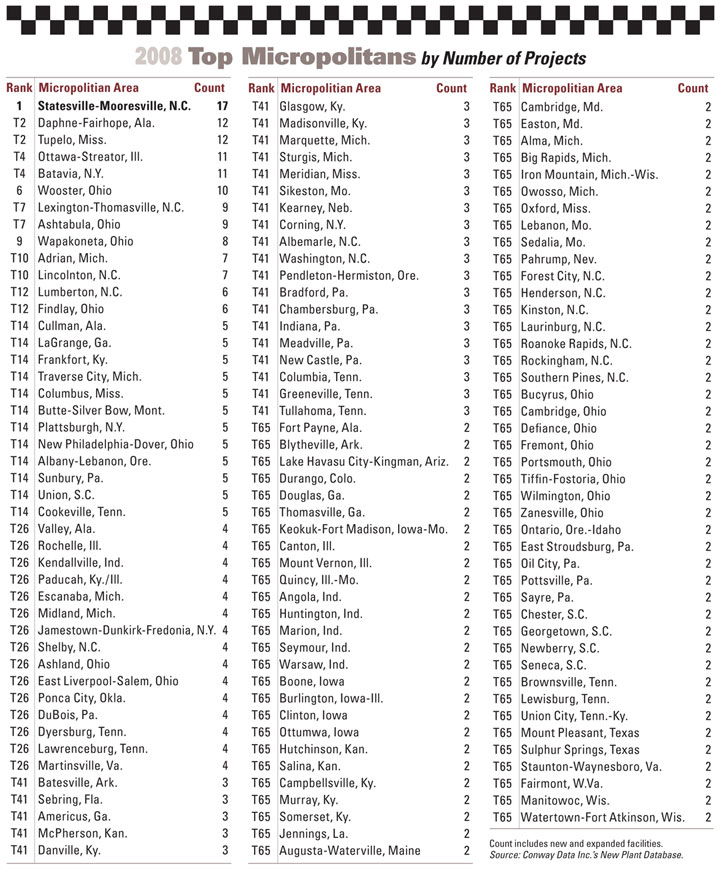 2008 Top Micropolitans by Number of Projects

| Rank | Micropolitian Area | Count |
|---|---|---|
| 1 | Statesville-Mooresville, N.C. | 17 |
| T2 | Daphne-Fairhope, Ala. | 12 |
| T2 | Tupelo, Miss. | 12 |
| T4 | Ottawa-Streator, Ill. | 11 |
| T4 | Batavia, N.Y. | 11 |
| 6 | Wooster, Ohio | 10 |
| T7 | Lexington-Thomasville, N.C. | 9 |
| T7 | Ashtabula, Ohio | 9 |
| 9 | Wapakoneta, Ohio | 8 |
| T10 | Adrian, Mich. | 7 |
| T10 | Lincolnton, N.C. | 7 |
| T12 | Lumberton, N.C. | 6 |
| T12 | Findlay, Ohio | 6 |
| T14 | Cullman, Ala. | 5 |
| T14 | LaGrange, Ga. | 5 |
| T14 | Frankfort, Ky. | 5 |
| T14 | Traverse City, Mich. | 5 |
| T14 | Columbus, Miss. | 5 |
| T14 | Butte-Silver Bow, Mont. | 5 |
| T14 | Plattsburgh, N.Y. | 5 |
| T14 | New Philadelphia-Dover, Ohio | 5 |
| T14 | Albany-Lebanon, Ore. | 5 |
| T14 | Sunbury, Pa. | 5 |
| T14 | Union, S.C. | 5 |
| T14 | Cookeville, Tenn. | 5 |
| T26 | Valley, Ala. | 4 |
| T26 | Rochelle, Ill. | 4 |
| T26 | Kendallville, Ind. | 4 |
| T26 | Paducah, Ky./Ill. | 4 |
| T26 | Escanaba, Mich. | 4 |
| T26 | Midland, Mich. | 4 |
| T26 | Jamestown-Dunkirk-Fredonia, N.Y. | 4 |
| T26 | Shelby, N.C. | 4 |
| T26 | Ashland, Ohio | 4 |
| T26 | East Liverpool-Salem, Ohio | 4 |
| T26 | Ponca City, Okla. | 4 |
| T26 | DuBois, Pa. | 4 |
| T26 | Dyersburg, Tenn. | 4 |
| T26 | Lawrenceburg, Tenn. | 4 |
| T26 | Martinsville, Va. | 4 |
| T41 | Batesville, Ark. | 3 |
| T41 | Sebring, Fla. | 3 |
| T41 | Americus, Ga. | 3 |
| T41 | McPherson, Kan. | 3 |
| T41 | Danville, Ky. | 3 |

| Rank | Micropolitian Area | Count |
|---|---|---|
| T41 | Glasgow, Ky. | 3 |
| T41 | Madisonville, Ky. | 3 |
| T41 | Marquette, Mich. | 3 |
| T41 | Sturgis, Mich. | 3 |
| T41 | Meridian, Miss. | 3 |
| T41 | Sikeston, Mo. | 3 |
| T41 | Kearney, Neb. | 3 |
| T41 | Corning, N.Y. | 3 |
| T41 | Albemarle, N.C. | 3 |
| T41 | Washington, N.C. | 3 |
| T41 | Pendleton-Hermiston, Ore. | 3 |
| T41 | Bradford, Pa. | 3 |
| T41 | Chambersburg, Pa. | 3 |
| T41 | Indiana, Pa. | 3 |
| T41 | Meadville, Pa. | 3 |
| T41 | New Castle, Pa. | 3 |
| T41 | Columbia, Tenn. | 3 |
| T41 | Greeneville, Tenn. | 3 |
| T41 | Tullahoma, Tenn. | 3 |
| T65 | Fort Payne, Ala. | 2 |
| T65 | Blytheville, Ark. | 2 |
| T65 | Lake Havasu City-Kingman, Ariz. | 2 |
| T65 | Durango, Colo. | 2 |
| T65 | Douglas, Ga. | 2 |
| T65 | Thomasville, Ga. | 2 |
| T65 | Keokuk-Fort Madison, Iowa-Mo. | 2 |
| T65 | Canton, Ill. | 2 |
| T65 | Mount Vernon, Ill. | 2 |
| T65 | Quincy, Ill.-Mo. | 2 |
| T65 | Angola, Ind. | 2 |
| T65 | Huntington, Ind. | 2 |
| T65 | Marion, Ind. | 2 |
| T65 | Seymour, Ind. | 2 |
| T65 | Warsaw, Ind. | 2 |
| T65 | Boone, Iowa | 2 |
| T65 | Burlington, Iowa-Ill. | 2 |
| T65 | Clinton, Iowa | 2 |
| T65 | Ottumwa, Iowa | 2 |
| T65 | Hutchinson, Kan. | 2 |
| T65 | Salina, Kan. | 2 |
| T65 | Campbellsville, Ky. | 2 |
| T65 | Murray, Ky. | 2 |
| T65 | Somerset, Ky. | 2 |
| T65 | Jennings, La. | 2 |
| T65 | Augusta-Waterville, Maine | 2 |

| Rank | Micropolitian Area | Count |
|---|---|---|
| T65 | Cambridge, Md. | 2 |
| T65 | Easton, Md. | 2 |
| T65 | Alma, Mich. | 2 |
| T65 | Big Rapids, Mich. | 2 |
| T65 | Iron Mountain, Mich.-Wis. | 2 |
| T65 | Owosso, Mich. | 2 |
| T65 | Oxford, Miss. | 2 |
| T65 | Lebanon, Mo. | 2 |
| T65 | Sedalia, Mo. | 2 |
| T65 | Pahrump, Nev. | 2 |
| T65 | Forest City, N.C. | 2 |
| T65 | Henderson, N.C. | 2 |
| T65 | Kinston, N.C. | 2 |
| T65 | Laurinburg, N.C. | 2 |
| T65 | Roanoke Rapids, N.C. | 2 |
| T65 | Rockingham, N.C. | 2 |
| T65 | Southern Pines, N.C. | 2 |
| T65 | Bucyrus, Ohio | 2 |
| T65 | Cambridge, Ohio | 2 |
| T65 | Defiance, Ohio | 2 |
| T65 | Fremont, Ohio | 2 |
| T65 | Portsmouth, Ohio | 2 |
| T65 | Tiffin-Fostoria, Ohio | 2 |
| T65 | Wilmington, Ohio | 2 |
| T65 | Zanesville, Ohio | 2 |
| T65 | Ontario, Ore.-Idaho | 2 |
| T65 | East Stroudsburg, Pa. | 2 |
| T65 | Oil City, Pa. | 2 |
| T65 | Pottsville, Pa. | 2 |
| T65 | Sayre, Pa. | 2 |
| T65 | Chester, S.C. | 2 |
| T65 | Georgetown, S.C. | 2 |
| T65 | Newberry, S.C. | 2 |
| T65 | Seneca, S.C. | 2 |
| T65 | Brownsville, Tenn. | 2 |
| T65 | Lewisburg, Tenn. | 2 |
| T65 | Union City, Tenn.-Ky. | 2 |
| T65 | Mount Pleasant, Texas | 2 |
| T65 | Sulphur Springs, Texas | 2 |
| T65 | Staunton-Waynesboro, Va. | 2 |
| T65 | Fairmont, W.Va. | 2 |
| T65 | Manitowoc, Wis. | 2 |
| T65 | Watertown-Fort Atkinson, Wis. | 2 |

Count includes new and expanded facilities.
Source: Conway Data Inc.'s New Plant Database.